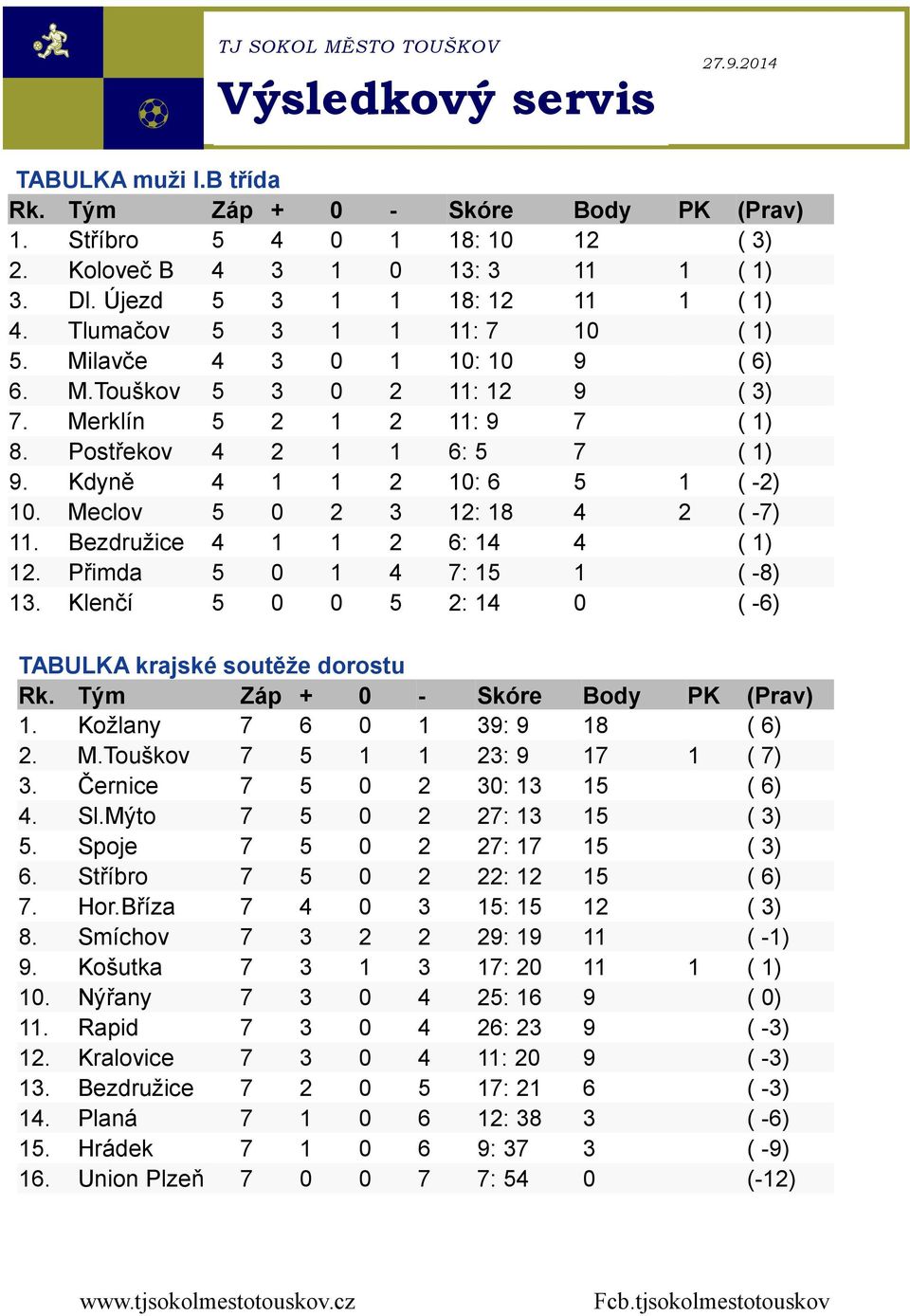 TJ SOKOL MĚSTO TOUŠKOV

27.9.2014

Výsledkový servis

TABULKA muži I.B třída

| Rk. | Tým | Záp | + | 0 | - | Skóre | Body | PK | (Prav) |
|---|---|---|---|---|---|---|---|---|---|
| 1. | Stříbro | 5 | 4 | 0 | 1 | 18: 10 | 12 | | ( 3) |
| 2. | Koloveč B | 4 | 3 | 1 | 0 | 13: 3 | 11 | 1 | ( 1) |
| 3. | Dl. Újezd | 5 | 3 | 1 | 1 | 18: 12 | 11 | 1 | ( 1) |
| 4. | Tlumačov | 5 | 3 | 1 | 1 | 11: 7 | 10 | | ( 1) |
| 5. | Milavče | 4 | 3 | 0 | 1 | 10: 10 | 9 | | ( 6) |
| 6. | M.Touškov | 5 | 3 | 0 | 2 | 11: 12 | 9 | | ( 3) |
| 7. | Merklín | 5 | 2 | 1 | 2 | 11: 9 | 7 | | ( 1) |
| 8. | Postřekov | 4 | 2 | 1 | 1 | 6: 5 | 7 | | ( 1) |
| 9. | Kdyně | 4 | 1 | 1 | 2 | 10: 6 | 5 | 1 | ( -2) |
| 10. | Meclov | 5 | 0 | 2 | 3 | 12: 18 | 4 | 2 | ( -7) |
| 11. | Bezdružice | 4 | 1 | 1 | 2 | 6: 14 | 4 | | ( 1) |
| 12. | Přimda | 5 | 0 | 1 | 4 | 7: 15 | 1 | | ( -8) |
| 13. | Klenčí | 5 | 0 | 0 | 5 | 2: 14 | 0 | | ( -6) |

TABULKA krajské soutěže dorostu

| Rk. | Tým | Záp | + | 0 | - | Skóre | Body | PK | (Prav) |
|---|---|---|---|---|---|---|---|---|---|
| 1. | Kožlany | 7 | 6 | 0 | 1 | 39: 9 | 18 | | ( 6) |
| 2. | M.Touškov | 7 | 5 | 1 | 1 | 23: 9 | 17 | 1 | ( 7) |
| 3. | Černice | 7 | 5 | 0 | 2 | 30: 13 | 15 | | ( 6) |
| 4. | Sl.Mýto | 7 | 5 | 0 | 2 | 27: 13 | 15 | | ( 3) |
| 5. | Spoje | 7 | 5 | 0 | 2 | 27: 17 | 15 | | ( 3) |
| 6. | Stříbro | 7 | 5 | 0 | 2 | 22: 12 | 15 | | ( 6) |
| 7. | Hor.Bříza | 7 | 4 | 0 | 3 | 15: 15 | 12 | | ( 3) |
| 8. | Smíchov | 7 | 3 | 2 | 2 | 29: 19 | 11 | | ( -1) |
| 9. | Košutka | 7 | 3 | 1 | 3 | 17: 20 | 11 | 1 | ( 1) |
| 10. | Nýřany | 7 | 3 | 0 | 4 | 25: 16 | 9 | | ( 0) |
| 11. | Rapid | 7 | 3 | 0 | 4 | 26: 23 | 9 | | ( -3) |
| 12. | Kralovice | 7 | 3 | 0 | 4 | 11: 20 | 9 | | ( -3) |
| 13. | Bezdružice | 7 | 2 | 0 | 5 | 17: 21 | 6 | | ( -3) |
| 14. | Planá | 7 | 1 | 0 | 6 | 12: 38 | 3 | | ( -6) |
| 15. | Hrádek | 7 | 1 | 0 | 6 | 9: 37 | 3 | | ( -9) |
| 16. | Union Plzeň | 7 | 0 | 0 | 7 | 7: 54 | 0 | | (-12) |

www.tjsokolmestotouskov.cz

Fcb.tjsokolmestotouskov